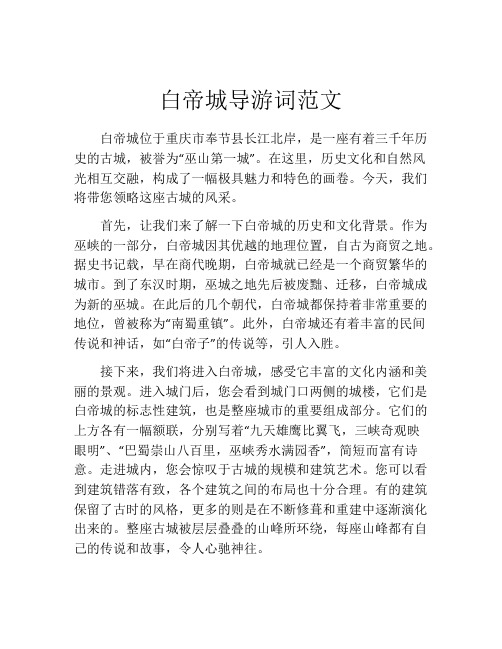 白帝城导游词范文

白帝城位于重庆市奉节县长江北岸，是一座有着三千年历史的古城，被誉为“巫山第一城”。在这里，历史文化和自然风光相互交融，构成了一幅极具魅力和特色的画卷。今天，我们将带您领略这座古城的风采。

首先，让我们来了解一下白帝城的历史和文化背景。作为巫峡的一部分，白帝城因其优越的地理位置，自古为商贸之地。据史书记载，早在商代晚期，白帝城就已经是一个商贸繁华的城市。到了东汉时期，巫城之地先后被废黜、迁移，白帝城成为新的巫城。在此后的几个朝代，白帝城都保持着非常重要的地位，曾被称为“南蜀重镇”。此外，白帝城还有着丰富的民间传说和神话，如“白帝子”的传说等，引人入胜。

接下来，我们将进入白帝城，感受它丰富的文化内涵和美丽的景观。进入城门后，您会看到城门口两侧的城楼，它们是白帝城的标志性建筑，也是整座城市的重要组成部分。它们的上方各有一幅额联，分别写着“九天雄鹰比翼飞，三峡奇观映眼明”、“巴蜀崇山八百里，巫峡秀水满园香”，简短而富有诗意。走进城内，您会惊叹于古城的规模和建筑艺术。您可以看到建筑错落有致，各个建筑之间的布局也十分合理。有的建筑保留了古时的风格，更多的则是在不断修葺和重建中逐渐演化出来的。整座古城被层层叠叠的山峰所环绕，每座山峰都有自己的传说和故事，令人心驰神往。